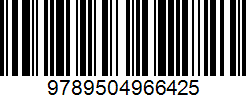 9789504966425